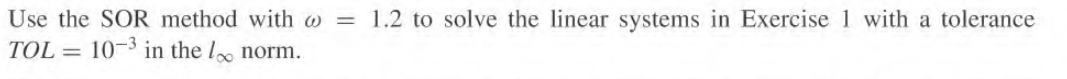 Use the SOR method with $\omega = 1.2$ to solve the linear systems in Exercise 1 with a tolerance $TOL = 10^{-3}$ in the $l_\infty$ norm.